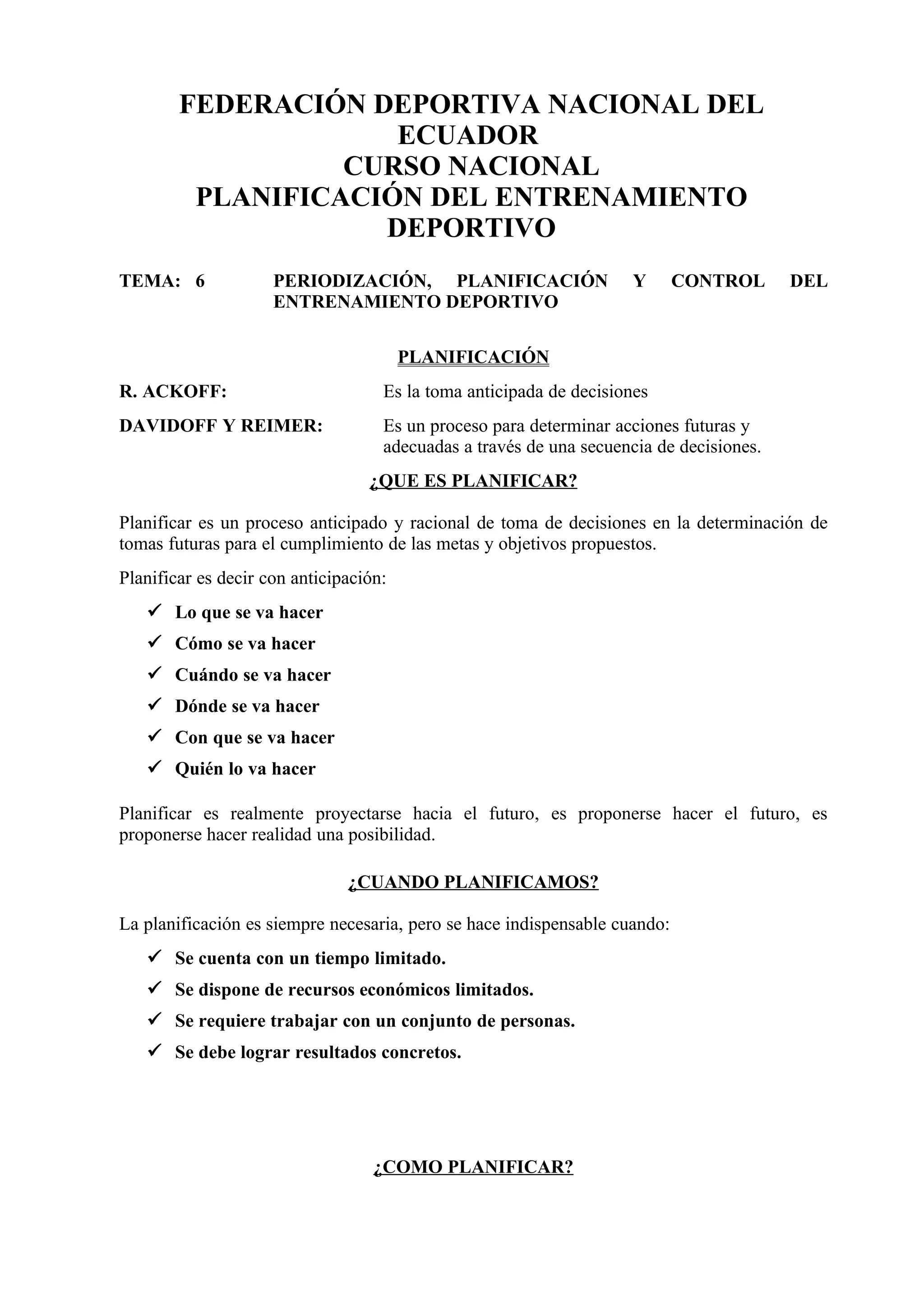 FEDERACIÓN DEPORTIVA NACIONAL DEL ECUADOR
CURSO NACIONAL
PLANIFICACIÓN DEL ENTRENAMIENTO DEPORTIVO

TEMA: 6 PERIODIZACIÓN, PLANIFICACIÓN Y CONTROL DEL ENTRENAMIENTO DEPORTIVO

PLANIFICACIÓN

R. ACKOFF: Es la toma anticipada de decisiones

DAVIDOFF Y REIMER: Es un proceso para determinar acciones futuras y adecuadas a través de una secuencia de decisiones.

¿QUE ES PLANIFICAR?

Planificar es un proceso anticipado y racional de toma de decisiones en la determinación de tomas futuras para el cumplimiento de las metas y objetivos propuestos.

Planificar es decir con anticipación:

✓ Lo que se va hacer
✓ Cómo se va hacer
✓ Cuándo se va hacer
✓ Dónde se va hacer
✓ Con que se va hacer
✓ Quién lo va hacer

Planificar es realmente proyectarse hacia el futuro, es proponerse hacer el futuro, es proponerse hacer realidad una posibilidad.

¿CUANDO PLANIFICAMOS?

La planificación es siempre necesaria, pero se hace indispensable cuando:

✓ Se cuenta con un tiempo limitado.
✓ Se dispone de recursos económicos limitados.
✓ Se requiere trabajar con un conjunto de personas.
✓ Se debe lograr resultados concretos.

¿COMO PLANIFICAR?